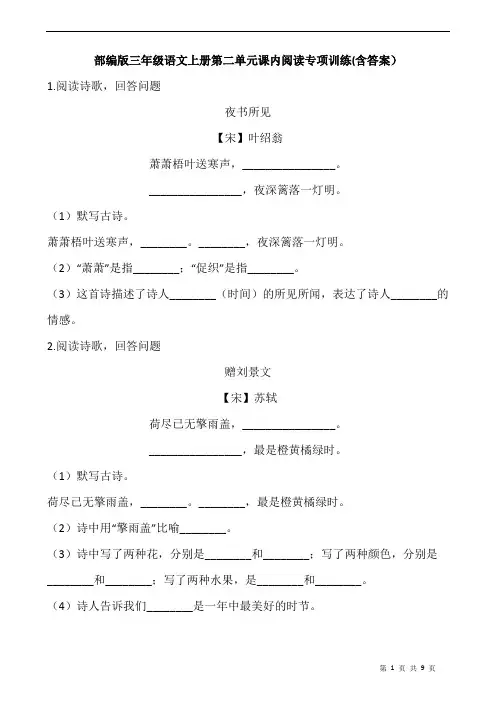 部编版三年级语文上册第二单元课内阅读专项训练(含答案)

1.阅读诗歌，回答问题

夜书所见

【宋】叶绍翁

萧萧梧叶送寒声，________________。

________________，夜深篱落一灯明。

（1）默写古诗。

萧萧梧叶送寒声，________。________，夜深篱落一灯明。

（2）“萧萧”是指________；“促织”是指________。

（3）这首诗描述了诗人________（时间）的所见所闻，表达了诗人________的情感。

2.阅读诗歌，回答问题

赠刘景文

【宋】苏轼

荷尽已无擎雨盖，________________。

________________，最是橙黄橘绿时。

（1）默写古诗。

荷尽已无擎雨盖，________。________，最是橙黄橘绿时。

（2）诗中用“擎雨盖”比喻________。

（3）诗中写了两种花，分别是________和________；写了两种颜色，分别是________和________；写了两种水果，是________和________。

（4）诗人告诉我们________是一年中最美好的时节。

第 1 页 共 9 页